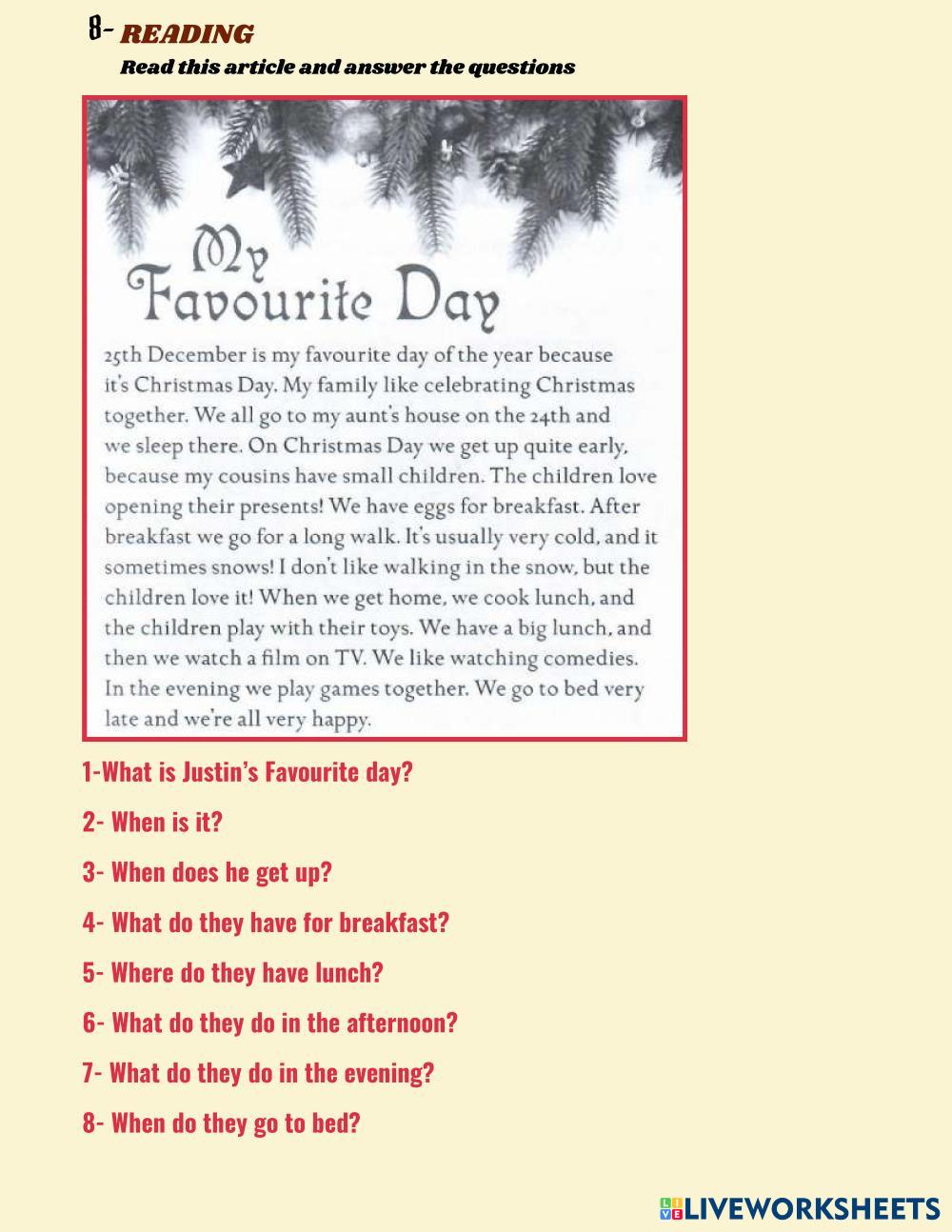 8- READING

Read this article and answer the questions

My Favourite Day

25th December is my favourite day of the year because it's Christmas Day. My family like celebrating Christmas together. We all go to my aunt's house on the 24th and we sleep there. On Christmas Day we get up quite early, because my cousins have small children. The children love opening their presents! We have eggs for breakfast. After breakfast we go for a long walk. It's usually very cold, and it sometimes snows! I don't like walking in the snow, but the children love it! When we get home, we cook lunch, and the children play with their toys. We have a big lunch, and then we watch a film on TV. We like watching comedies. In the evening we play games together. We go to bed very late and we're all very happy.

1-What is Justin's Favourite day?

2- When is it?

3- When does he get up?

4- What do they have for breakfast?

5- Where do they have lunch?

6- What do they do in the afternoon?

7- What do they do in the evening?

8- When do they go to bed?

LIVEWORKSHEETS